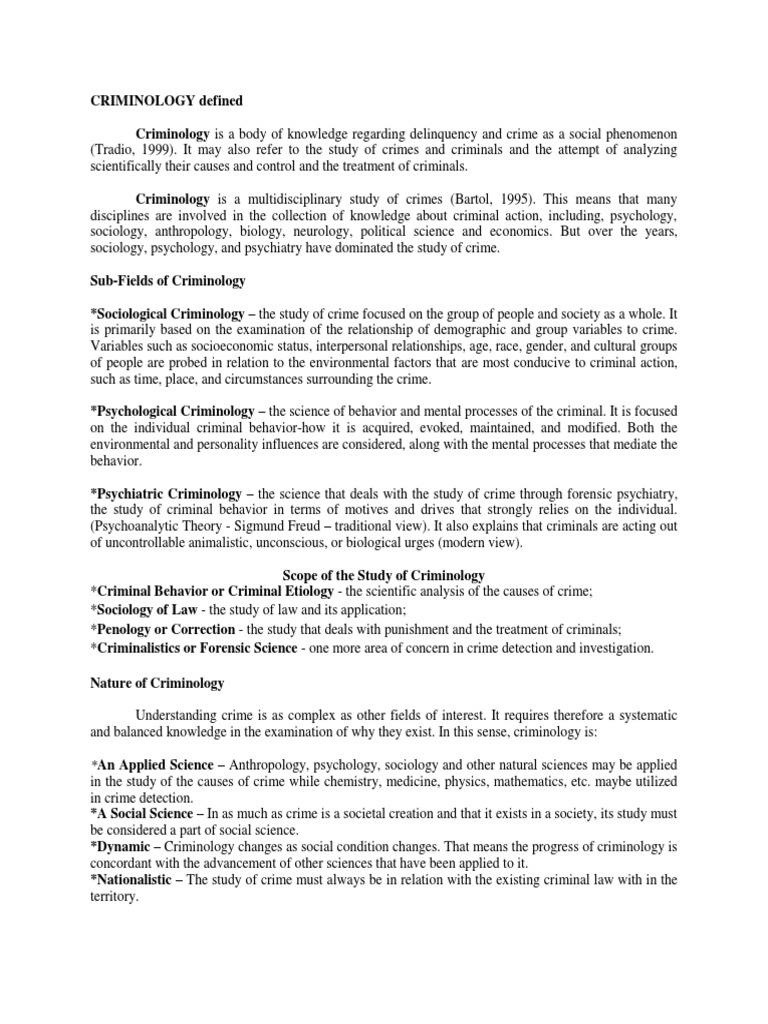 CRIMINOLOGY defined

Criminology is a body of knowledge regarding delinquency and crime as a social phenomenon (Tradio, 1999). It may also refer to the study of crimes and criminals and the attempt of analyzing scientifically their causes and control and the treatment of criminals.

Criminology is a multidisciplinary study of crimes (Bartol, 1995). This means that many disciplines are involved in the collection of knowledge about criminal action, including, psychology, sociology, anthropology, biology, neurology, political science and economics. But over the years, sociology, psychology, and psychiatry have dominated the study of crime.

Sub-Fields of Criminology

*Sociological Criminology – the study of crime focused on the group of people and society as a whole. It is primarily based on the examination of the relationship of demographic and group variables to crime. Variables such as socioeconomic status, interpersonal relationships, age, race, gender, and cultural groups of people are probed in relation to the environmental factors that are most conducive to criminal action, such as time, place, and circumstances surrounding the crime.

*Psychological Criminology – the science of behavior and mental processes of the criminal. It is focused on the individual criminal behavior-how it is acquired, evoked, maintained, and modified. Both the environmental and personality influences are considered, along with the mental processes that mediate the behavior.

*Psychiatric Criminology – the science that deals with the study of crime through forensic psychiatry, the study of criminal behavior in terms of motives and drives that strongly relies on the individual. (Psychoanalytic Theory - Sigmund Freud – traditional view). It also explains that criminals are acting out of uncontrollable animalistic, unconscious, or biological urges (modern view).

Scope of the Study of Criminology
*Criminal Behavior or Criminal Etiology - the scientific analysis of the causes of crime;
*Sociology of Law - the study of law and its application;
*Penology or Correction - the study that deals with punishment and the treatment of criminals;
*Criminalistics or Forensic Science - one more area of concern in crime detection and investigation.

Nature of Criminology

Understanding crime is as complex as other fields of interest. It requires therefore a systematic and balanced knowledge in the examination of why they exist. In this sense, criminology is:

*An Applied Science – Anthropology, psychology, sociology and other natural sciences may be applied in the study of the causes of crime while chemistry, medicine, physics, mathematics, etc. maybe utilized in crime detection.
*A Social Science – In as much as crime is a societal creation and that it exists in a society, its study must be considered a part of social science.
*Dynamic – Criminology changes as social condition changes. That means the progress of criminology is concordant with the advancement of other sciences that have been applied to it.
*Nationalistic – The study of crime must always be in relation with the existing criminal law with in the territory.